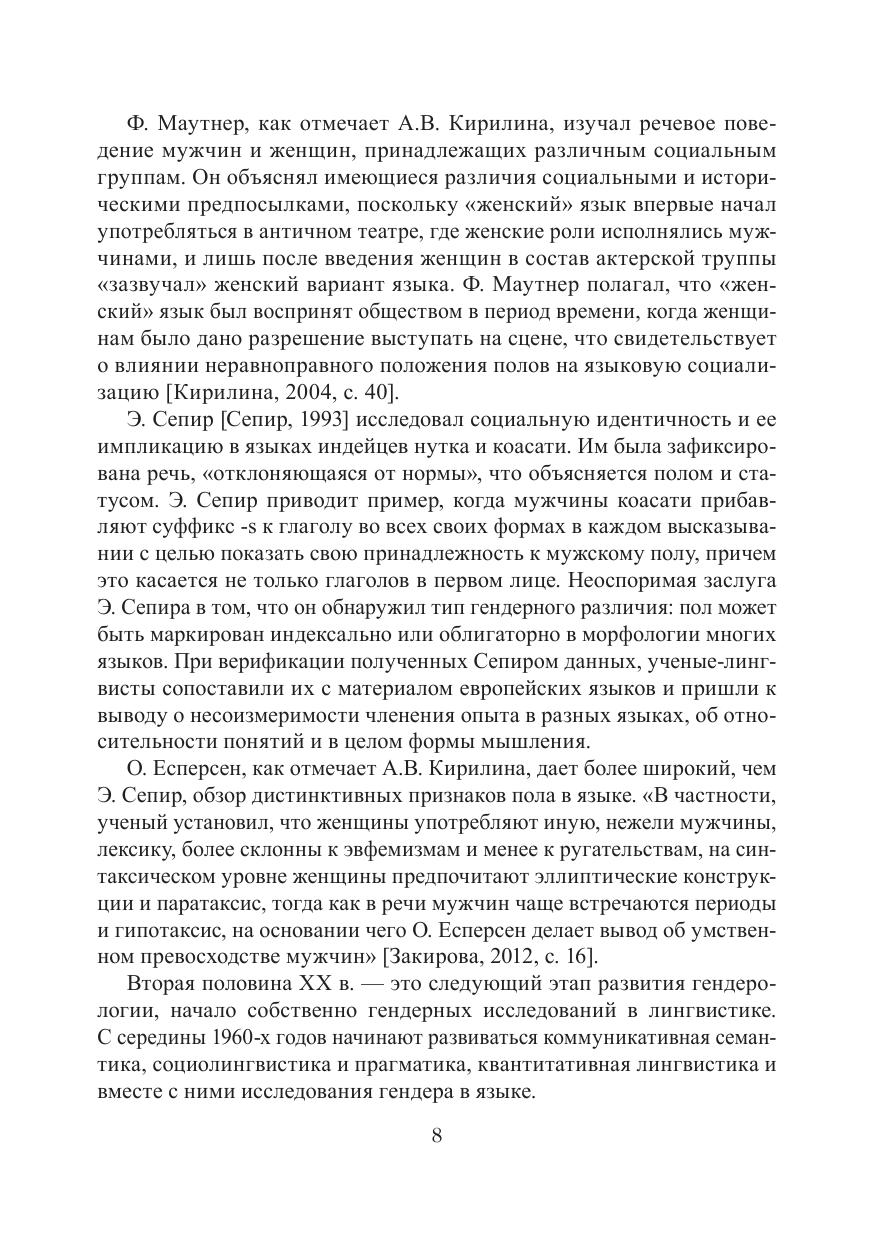 Ф. Маутнер, как отмечает А.В. Кирилина, изучал речевое поведение мужчин и женщин, принадлежащих различным социальным группам. Он объяснял имеющиеся различия социальными и историческими предпосылками, поскольку «женский» язык впервые начал употребляться в античном театре, где женские роли исполнялись мужчинами, и лишь после введения женщин в состав актерской труппы «зазвучал» женский вариант языка. Ф. Маутнер полагал, что «женский» язык был воспринят обществом в период времени, когда женщинам было дано разрешение выступать на сцене, что свидетельствует о влиянии неравноправного положения полов на языковую социализацию [Кирилина, 2004, с. 40].

Э. Сепир [Сепир, 1993] исследовал социальную идентичность и ее импликацию в языках индейцев нутка и коасати. Им была зафиксирована речь, «отклоняющаяся от нормы», что объясняется полом и статусом. Э. Сепир приводит пример, когда мужчины коасати прибавляют суффикс -s к глаголу во всех своих формах в каждом высказывании с целью показать свою принадлежность к мужскому полу, причем это касается не только глаголов в первом лице. Неоспоримая заслуга Э. Сепира в том, что он обнаружил тип гендерного различия: пол может быть маркирован индексально или облигаторно в морфологии многих языков. При верификации полученных Сепиром данных, ученые-лингвисты сопоставили их с материалом европейских языков и пришли к выводу о несоизмеримости членения опыта в разных языках, об относительности понятий и в целом формы мышления.

О. Есперсен, как отмечает А.В. Кирилина, дает более широкий, чем Э. Сепир, обзор дистинктивных признаков пола в языке. «В частности, ученый установил, что женщины употребляют иную, нежели мужчины, лексику, более склонны к эвфемизмам и менее к ругательствам, на синтаксическом уровне женщины предпочитают эллиптические конструкции и паратаксис, тогда как в речи мужчин чаще встречаются периоды и гипотаксис, на основании чего О. Есперсен делает вывод об умственном превосходстве мужчин» [Закирова, 2012, с. 16].

Вторая половина XX в. — это следующий этап развития гендерологии, начало собственно гендерных исследований в лингвистике. С середины 1960-х годов начинают развиваться коммуникативная семантика, социолингвистика и прагматика, квантитативная лингвистика и вместе с ними исследования гендера в языке.

8